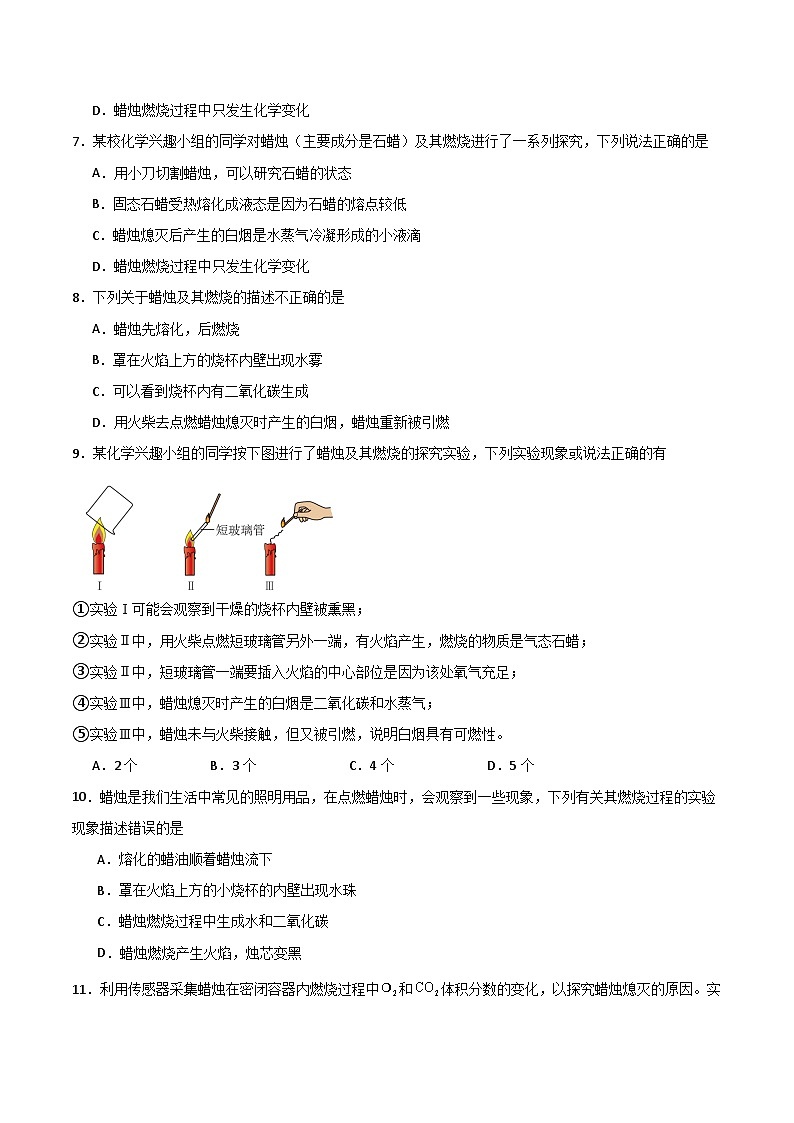 D．蜡烛燃烧过程中只发生化学变化

7．某校化学兴趣小组的同学对蜡烛（主要成分是石蜡）及其燃烧进行了一系列探究，下列说法正确的是

A．用小刀切割蜡烛，可以研究石蜡的状态

B．固态石蜡受热熔化成液态是因为石蜡的熔点较低

C．蜡烛熄灭后产生的白烟是水蒸气冷凝形成的小液滴

D．蜡烛燃烧过程中只发生化学变化

8．下列关于蜡烛及其燃烧的描述不正确的是

A．蜡烛先熔化，后燃烧

B．罩在火焰上方的烧杯内壁出现水雾

C．可以看到烧杯内有二氧化碳生成

D．用火柴去点燃蜡烛熄灭时产生的白烟，蜡烛重新被引燃

9．某化学兴趣小组的同学按下图进行了蜡烛及其燃烧的探究实验，下列实验现象或说法正确的有

短玻璃管

Ⅰ Ⅱ Ⅲ

①实验Ⅰ可能会观察到干燥的烧杯内壁被熏黑；

②实验Ⅱ中，用火柴点燃短玻璃管另外一端，有火焰产生，燃烧的物质是气态石蜡；

③实验Ⅱ中，短玻璃管一端要插入火焰的中心部位是因为该处氧气充足；

④实验Ⅲ中，蜡烛熄灭时产生的白烟是二氧化碳和水蒸气；

⑤实验Ⅲ中，蜡烛未与火柴接触，但又被引燃，说明白烟具有可燃性。

A．2个 B．3个 C．4个 D．5个

10．蜡烛是我们生活中常见的照明用品，在点燃蜡烛时，会观察到一些现象，下列有关其燃烧过程的实验现象描述错误的是

A．熔化的蜡油顺着蜡烛流下

B．罩在火焰上方的小烧杯的内壁出现水珠

C．蜡烛燃烧过程中生成水和二氧化碳

D．蜡烛燃烧产生火焰，烛芯变黑

11．利用传感器采集蜡烛在密闭容器内燃烧过程中$O_2$和$CO_2$体积分数的变化，以探究蜡烛熄灭的原因。实